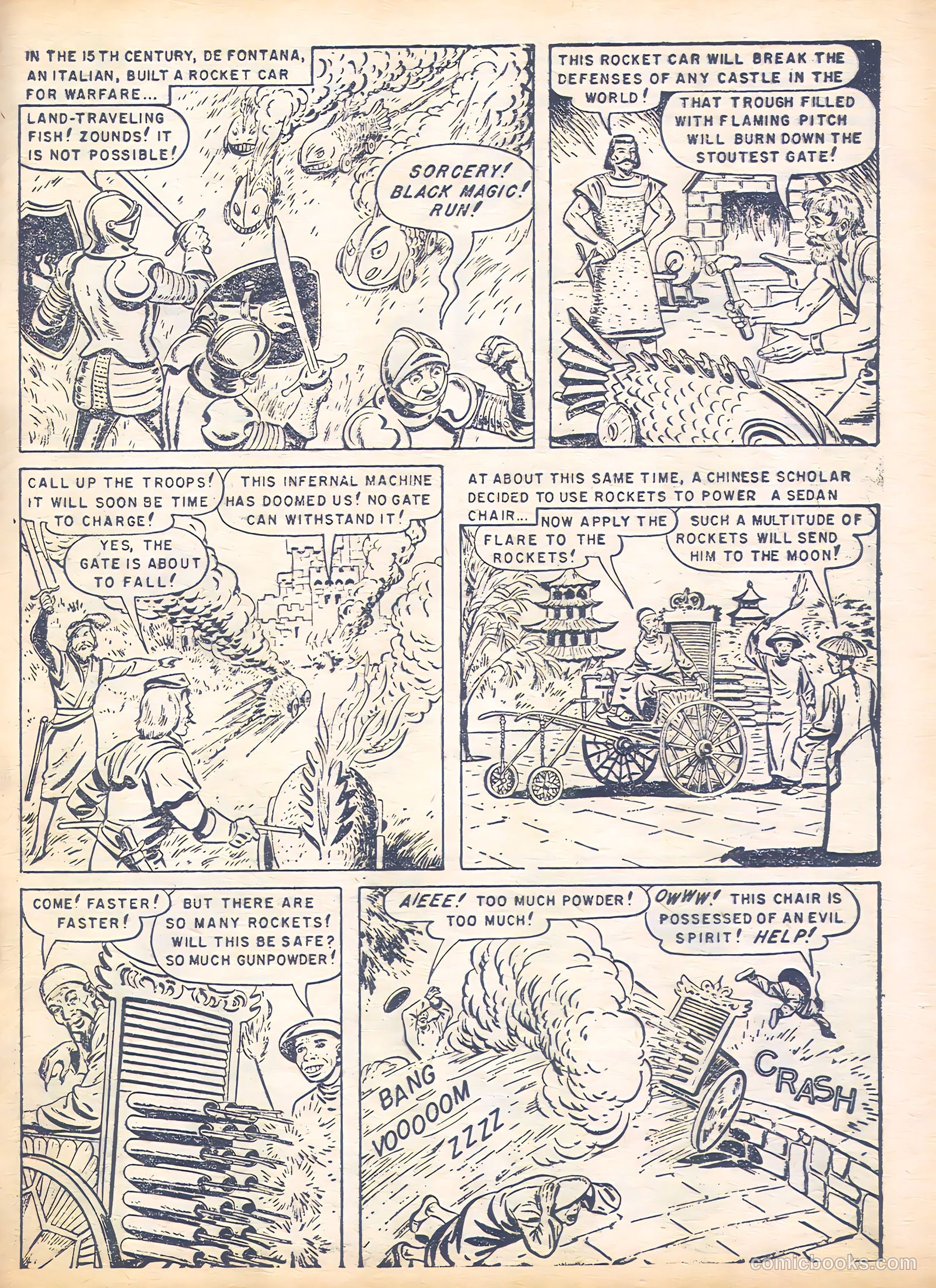 IN THE 15TH CENTURY, DE FONTANA, AN ITALIAN, BUILT A ROCKET CAR FOR WARFARE...

LAND-TRAVELING FISH! ZOUNDS! IT IS NOT POSSIBLE!

SORCERY! BLACK MAGIC! RUN!

THIS ROCKET CAR WILL BREAK THE DEFENSES OF ANY CASTLE IN THE WORLD!

THAT TROUGH FILLED WITH FLAMING PITCH WILL BURN DOWN THE STOUTEST GATE!

CALL UP THE TROOPS! IT WILL SOON BE TIME TO CHARGE!

THIS INFERNAL MACHINE HAS DOOMED US! NO GATE CAN WITHSTAND IT!

YES, THE GATE IS ABOUT TO FALL!

AT ABOUT THIS SAME TIME, A CHINESE SCHOLAR DECIDED TO USE ROCKETS TO POWER A SEDAN CHAIR...

NOW APPLY THE FLARE TO THE ROCKETS!

SUCH A MULTITUDE OF ROCKETS WILL SEND HIM TO THE MOON!

COME! FASTER! FASTER!

BUT THERE ARE SO MANY ROCKETS! WILL THIS BE SAFE? SO MUCH GUNPOWDER!

AIEEE! TOO MUCH POWDER! TOO MUCH!

OWWW! THIS CHAIR IS POSSESSED OF AN EVIL SPIRIT! HELP!

BANG

VOOOOOM

ZZZZ

CRASH

comicbooks.com